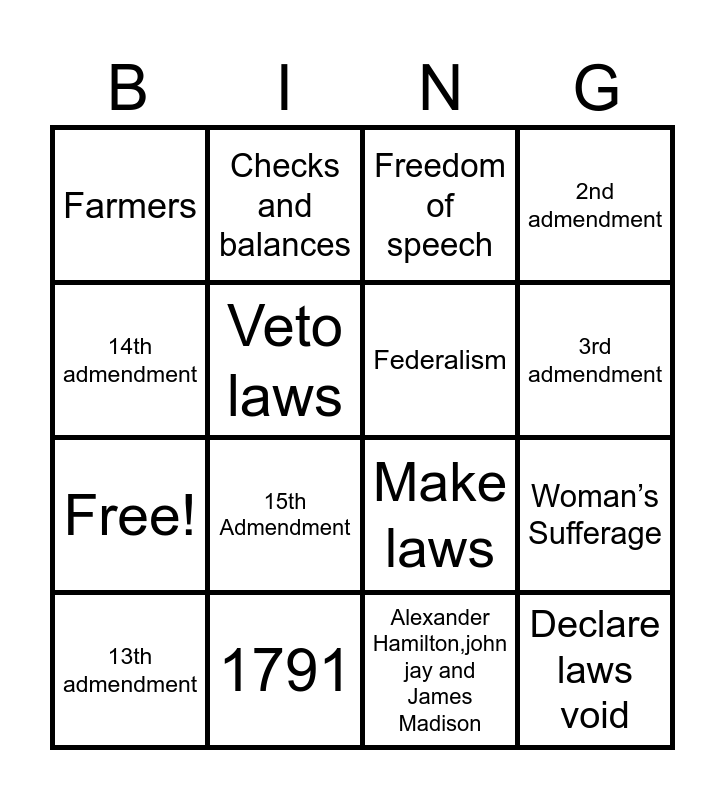 | B | I | N | G |
|---|---|---|---|
| Farmers | Checks and balances | Freedom of speech | 2nd admendment |
| 14th admendment | Veto laws | Federalism | 3rd admendment |
| Free! | 15th Admendment | Make laws | Woman's Sufferage |
| 13th admendment | 1791 | Alexander Hamilton,john jay and James Madison | Declare laws void |